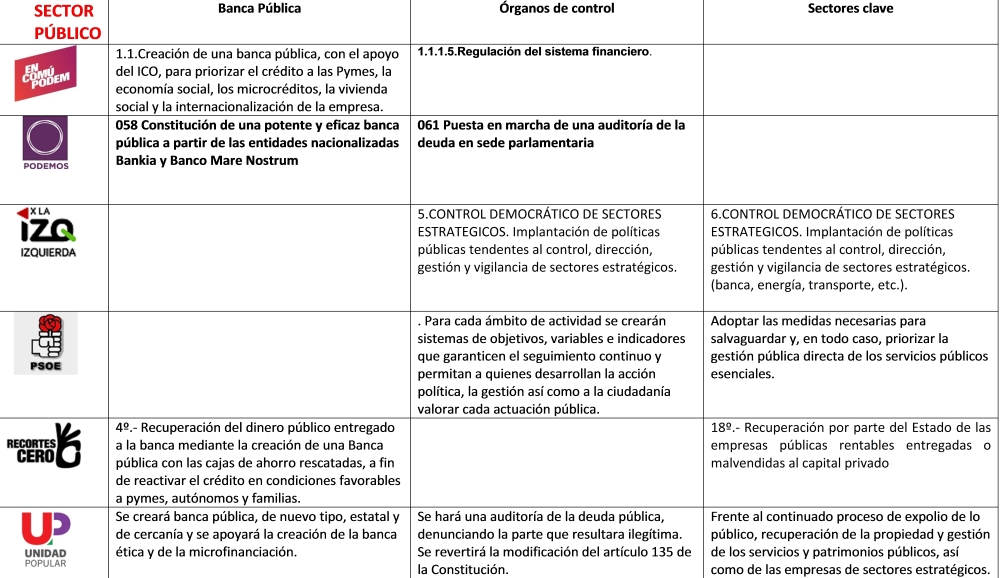 | SECTOR PÚBLICO | Banca Pública | Órganos de control | Sectores clave |
|---|---|---|---|
| EN COMÚ PODEM | 1.1.Creación de una banca pública, con el apoyo del ICO, para priorizar el crédito a las Pymes, la economía social, los microcréditos, la vivienda social y la internacionalización de la empresa. | 1.1.1.5.Regulación del sistema financiero. | |
| PODEMOS | 058 Constitución de una potente y eficaz banca pública a partir de las entidades nacionalizadas Bankia y Banco Mare Nostrum | 061 Puesta en marcha de una auditoría de la deuda en sede parlamentaria | |
| X LA IZQ IZQUIERDA | | 5.CONTROL DEMOCRÁTICO DE SECTORES ESTRATEGICOS. Implantación de políticas públicas tendentes al control, dirección, gestión y vigilancia de sectores estratégicos. | 6.CONTROL DEMOCRÁTICO DE SECTORES ESTRATEGICOS. Implantación de políticas públicas tendentes al control, dirección, gestión y vigilancia de sectores estratégicos. (banca, energía, transporte, etc.). |
| PSOE | | . Para cada ámbito de actividad se crearán sistemas de objetivos, variables e indicadores que garanticen el seguimiento continuo y permitan a quienes desarrollan la acción política, la gestión así como a la ciudadanía valorar cada actuación pública. | Adoptar las medidas necesarias para salvaguardar y, en todo caso, priorizar la gestión pública directa de los servicios públicos esenciales. |
| RECORTES CERO | 4º.- Recuperación del dinero público entregado a la banca mediante la creación de una Banca pública con las cajas de ahorro rescatadas, a fin de reactivar el crédito en condiciones favorables a pymes, autónomos y familias. | | 18º.- Recuperación por parte del Estado de las empresas públicas rentables entregadas o malvendidas al capital privado |
| UP UNIDAD POPULAR | Se creará banca pública, de nuevo tipo, estatal y de cercanía y se apoyará la creación de la banca ética y de la microfinanciación. | Se hará una auditoría de la deuda pública, denunciando la parte que resultara ilegítima. Se revertirá la modificación del artículo 135 de la Constitución. | Frente al continuado proceso de expolio de lo público, recuperación de la propiedad y gestión de los servicios y patrimonios públicos, así como de las empresas de sectores estratégicos. |